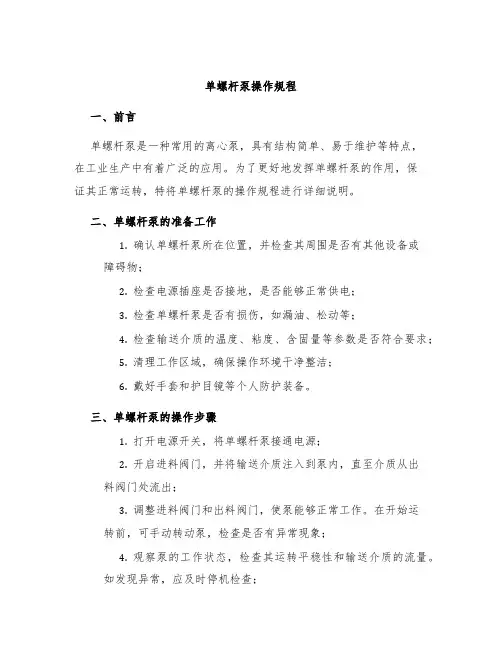 单螺杆泵操作规程

一、前言

单螺杆泵是一种常用的离心泵，具有结构简单、易于维护等特点，在工业生产中有着广泛的应用。为了更好地发挥单螺杆泵的作用，保证其正常运转，特将单螺杆泵的操作规程进行详细说明。

二、单螺杆泵的准备工作

1. 确认单螺杆泵所在位置，并检查其周围是否有其他设备或障碍物；

2. 检查电源插座是否接地，是否能够正常供电；

3. 检查单螺杆泵是否有损伤，如漏油、松动等；

4. 检查输送介质的温度、粘度、含固量等参数是否符合要求；

5. 清理工作区域，确保操作环境干净整洁；

6. 戴好手套和护目镜等个人防护装备。

三、单螺杆泵的操作步骤

1. 打开电源开关，将单螺杆泵接通电源；

2. 开启进料阀门，并将输送介质注入到泵内，直至介质从出料阀门处流出；

3. 调整进料阀门和出料阀门，使泵能够正常工作。在开始运转前，可手动转动泵，检查是否有异常现象；

4. 观察泵的工作状态，检查其运转平稳性和输送介质的流量。如发现异常，应及时停机检查；